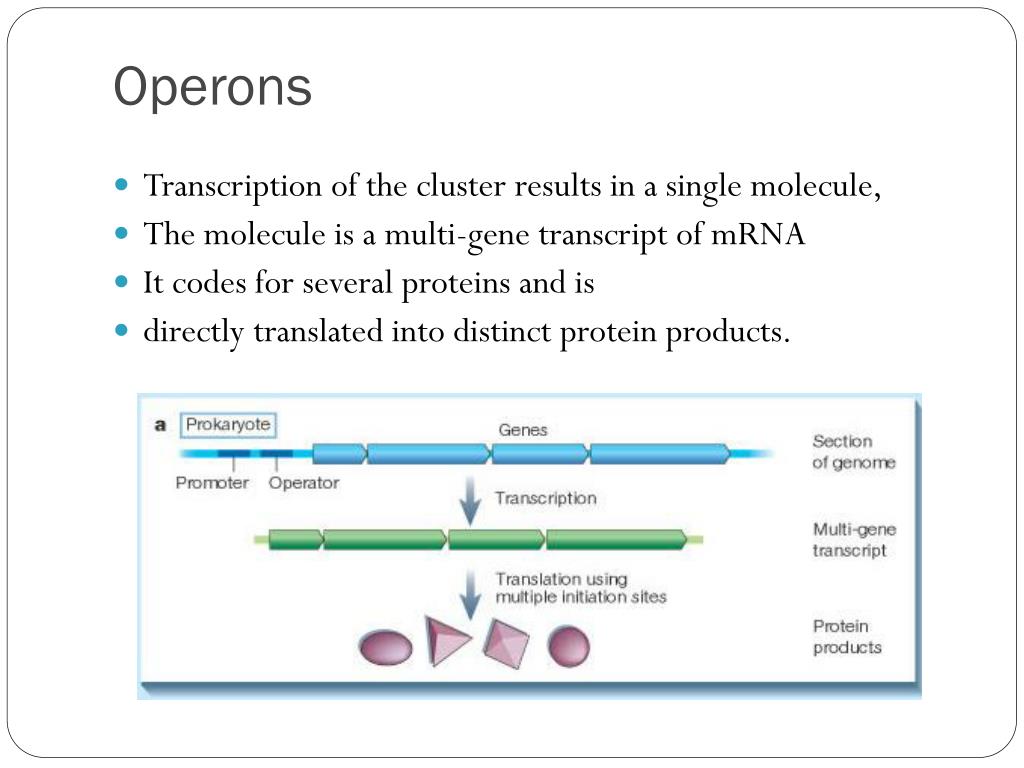 Operons

Transcription of the cluster results in a single molecule,

The molecule is a multi-gene transcript of mRNA

It codes for several proteins and is

directly translated into distinct protein products.

a Prokaryote

Genes

Section of genome

Promoter Operator

Transcription

Multi-gene transcript

Translation using multiple initiation sites

Protein products